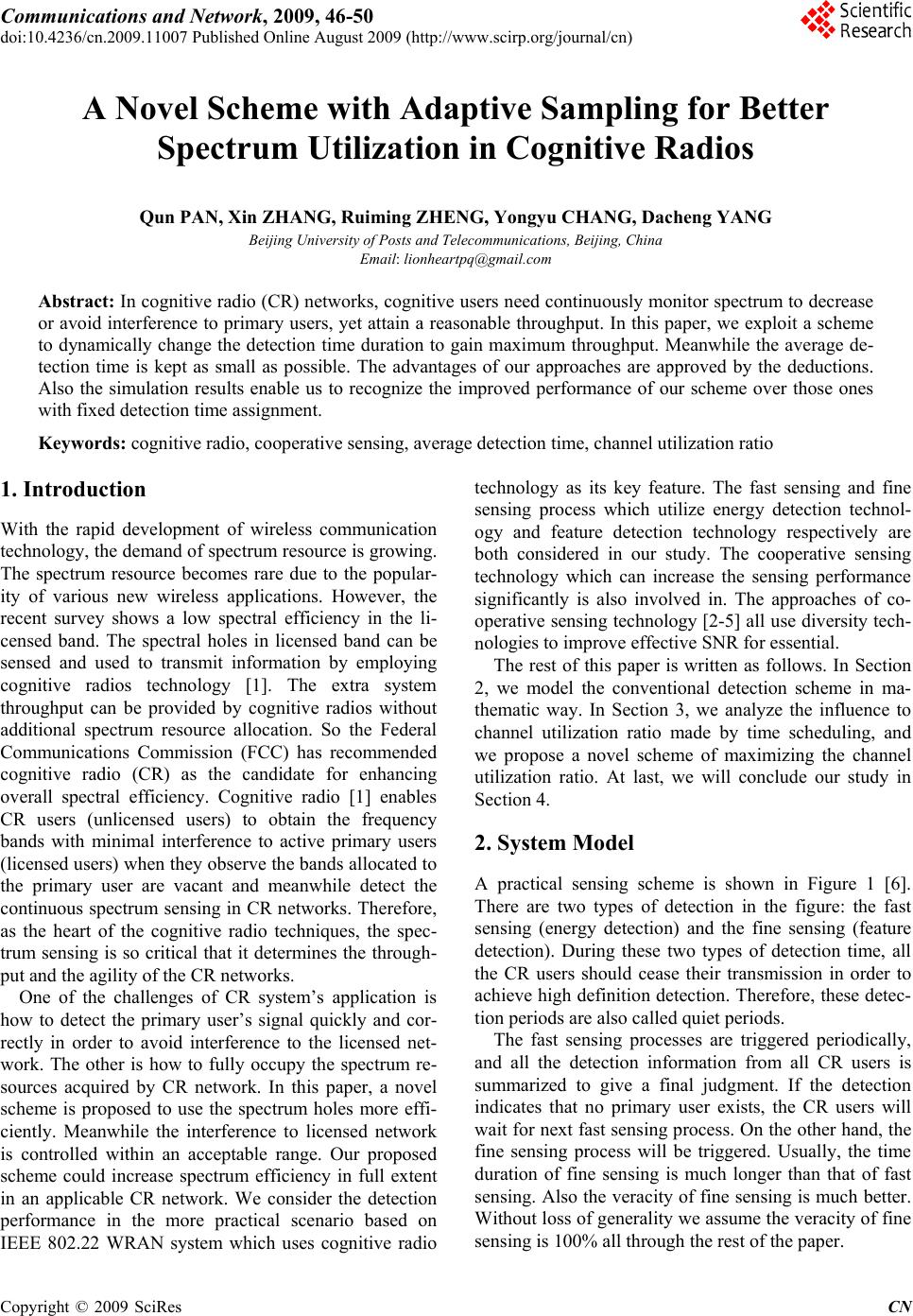 Communications and Network, 2009, 46-50
doi:10.4236/cn.2009.11007 Published Online August 2009 (http://www.scirp.org/journal/cn)

Scientific Research

A Novel Scheme with Adaptive Sampling for Better Spectrum Utilization in Cognitive Radios

Qun PAN, Xin ZHANG, Ruiming ZHENG, Yongyu CHANG, Dacheng YANG

Beijing University of Posts and Telecommunications, Beijing, China
Email: lionheartpq@gmail.com

Abstract: In cognitive radio (CR) networks, cognitive users need continuously monitor spectrum to decrease or avoid interference to primary users, yet attain a reasonable throughput. In this paper, we exploit a scheme to dynamically change the detection time duration to gain maximum throughput. Meanwhile the average detection time is kept as small as possible. The advantages of our approaches are approved by the deductions. Also the simulation results enable us to recognize the improved performance of our scheme over those ones with fixed detection time assignment.

Keywords: cognitive radio, cooperative sensing, average detection time, channel utilization ratio

1. Introduction

With the rapid development of wireless communication technology, the demand of spectrum resource is growing. The spectrum resource becomes rare due to the popularity of various new wireless applications. However, the recent survey shows a low spectral efficiency in the licensed band. The spectral holes in licensed band can be sensed and used to transmit information by employing cognitive radios technology [1]. The extra system throughput can be provided by cognitive radios without additional spectrum resource allocation. So the Federal Communications Commission (FCC) has recommended cognitive radio (CR) as the candidate for enhancing overall spectral efficiency. Cognitive radio [1] enables CR users (unlicensed users) to obtain the frequency bands with minimal interference to active primary users (licensed users) when they observe the bands allocated to the primary user are vacant and meanwhile detect the continuous spectrum sensing in CR networks. Therefore, as the heart of the cognitive radio techniques, the spectrum sensing is so critical that it determines the throughput and the agility of the CR networks.

One of the challenges of CR system’s application is how to detect the primary user’s signal quickly and correctly in order to avoid interference to the licensed network. The other is how to fully occupy the spectrum resources acquired by CR network. In this paper, a novel scheme is proposed to use the spectrum holes more efficiently. Meanwhile the interference to licensed network is controlled within an acceptable range. Our proposed scheme could increase spectrum efficiency in full extent in an applicable CR network. We consider the detection performance in the more practical scenario based on IEEE 802.22 WRAN system which uses cognitive radio technology as its key feature. The fast sensing and fine sensing process which utilize energy detection technology and feature detection technology respectively are both considered in our study. The cooperative sensing technology which can increase the sensing performance significantly is also involved in. The approaches of cooperative sensing technology [2-5] all use diversity technologies to improve effective SNR for essential.

The rest of this paper is written as follows. In Section 2, we model the conventional detection scheme in mathematic way. In Section 3, we analyze the influence to channel utilization ratio made by time scheduling, and we propose a novel scheme of maximizing the channel utilization ratio. At last, we will conclude our study in Section 4.

2. System Model

A practical sensing scheme is shown in Figure 1 [6]. There are two types of detection in the figure: the fast sensing (energy detection) and the fine sensing (feature detection). During these two types of detection time, all the CR users should cease their transmission in order to achieve high definition detection. Therefore, these detection periods are also called quiet periods.

The fast sensing processes are triggered periodically, and all the detection information from all CR users is summarized to give a final judgment. If the detection indicates that no primary user exists, the CR users will wait for next fast sensing process. On the other hand, the fine sensing process will be triggered. Usually, the time duration of fine sensing is much longer than that of fast sensing. Also the veracity of fine sensing is much better. Without loss of generality we assume the veracity of fine sensing is 100% all through the rest of the paper.

Copyright © 2009 SciRes CN